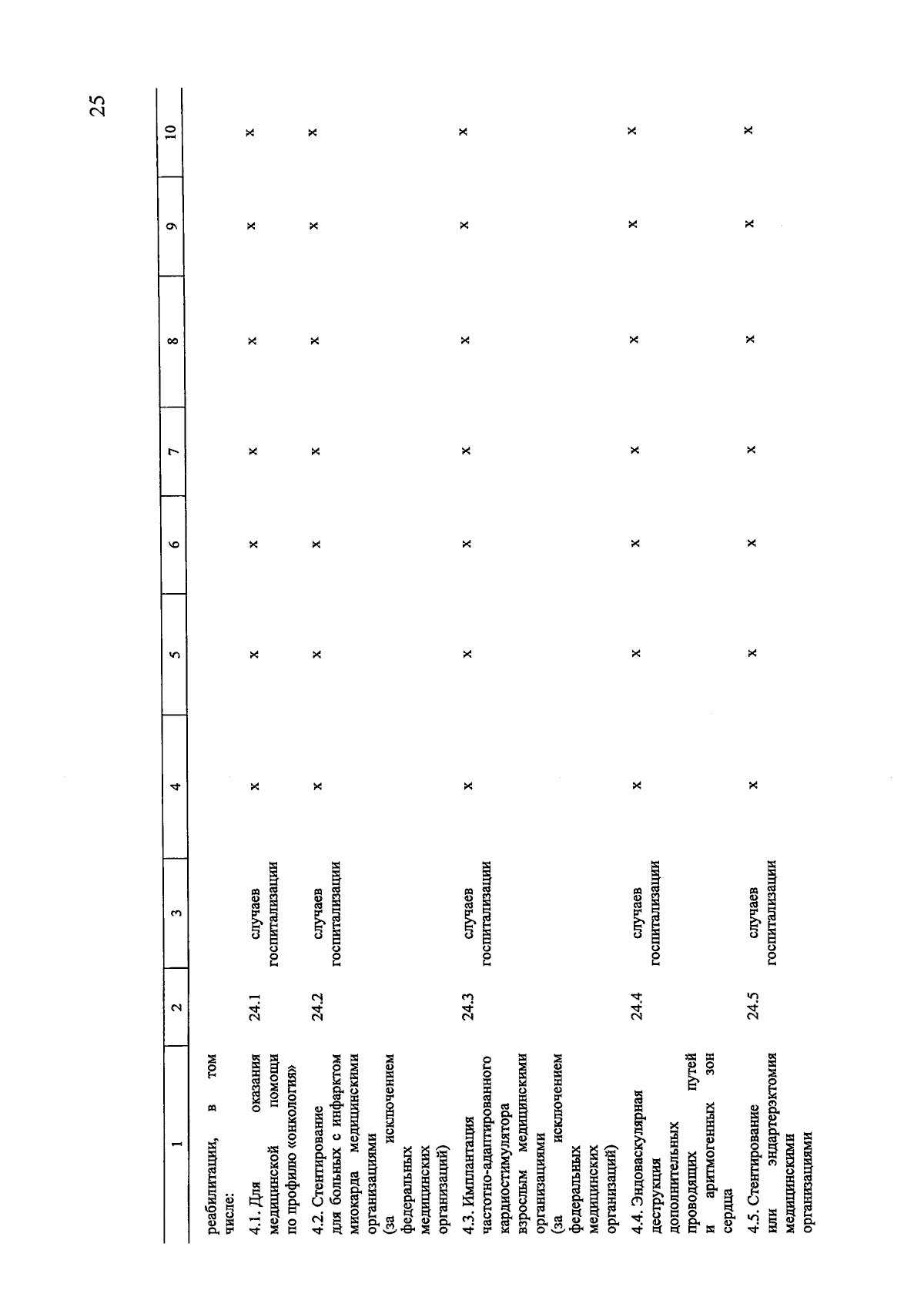 25

| 1 | 2 | 3 | 4 | 5 | 6 | 7 | 8 | 9 | 10 |
|---|---|---|---|---|---|---|---|---|---|
| реабилитации, в том числе: | | | | | | | | | |
| 4.1. Для оказания медицинской помощи по профилю «онкология» | 24.1 | случаев госпитализации | x | x | x | x | x | x | x |
| 4.2. Стентирование для больных с инфарктом миокарда медицинскими организациями (за исключением федеральных медицинских организаций) | 24.2 | случаев госпитализации | x | x | x | x | x | x | x |
| 4.3. Имплантация частотно-адаптированного кардиостимулятора взрослым медицинскими организациями (за исключением федеральных медицинских организаций) | 24.3 | случаев госпитализации | x | x | x | x | x | x | x |
| 4.4. Эндоваскулярная деструкция дополнительных проводящих путей и аритмогенных зон сердца | 24.4 | случаев госпитализации | x | x | x | x | x | x | x |
| 4.5. Стентирование или эндартерэктомия медицинскими организациями | 24.5 | случаев госпитализации | x | x | x | x | x | x | x |